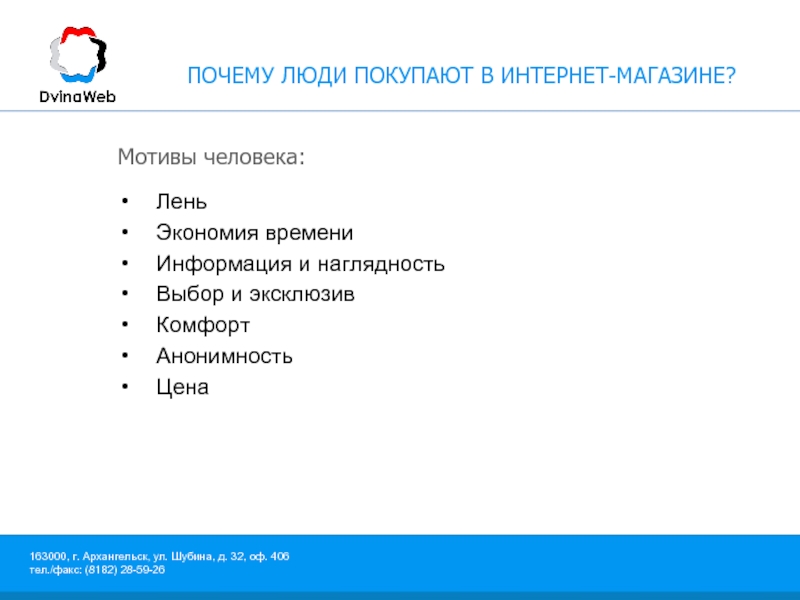 DvinaWeb

ПОЧЕМУ ЛЮДИ ПОКУПАЮТ В ИНТЕРНЕТ-МАГАЗИНЕ?

Мотивы человека:

• Лень
• Экономия времени
• Информация и наглядность
• Выбор и эксклюзив
• Комфорт
• Анонимность
• Цена

163000, г. Архангельск, ул. Шубина, д. 32, оф. 406
тел./факс: (8182) 28-59-26